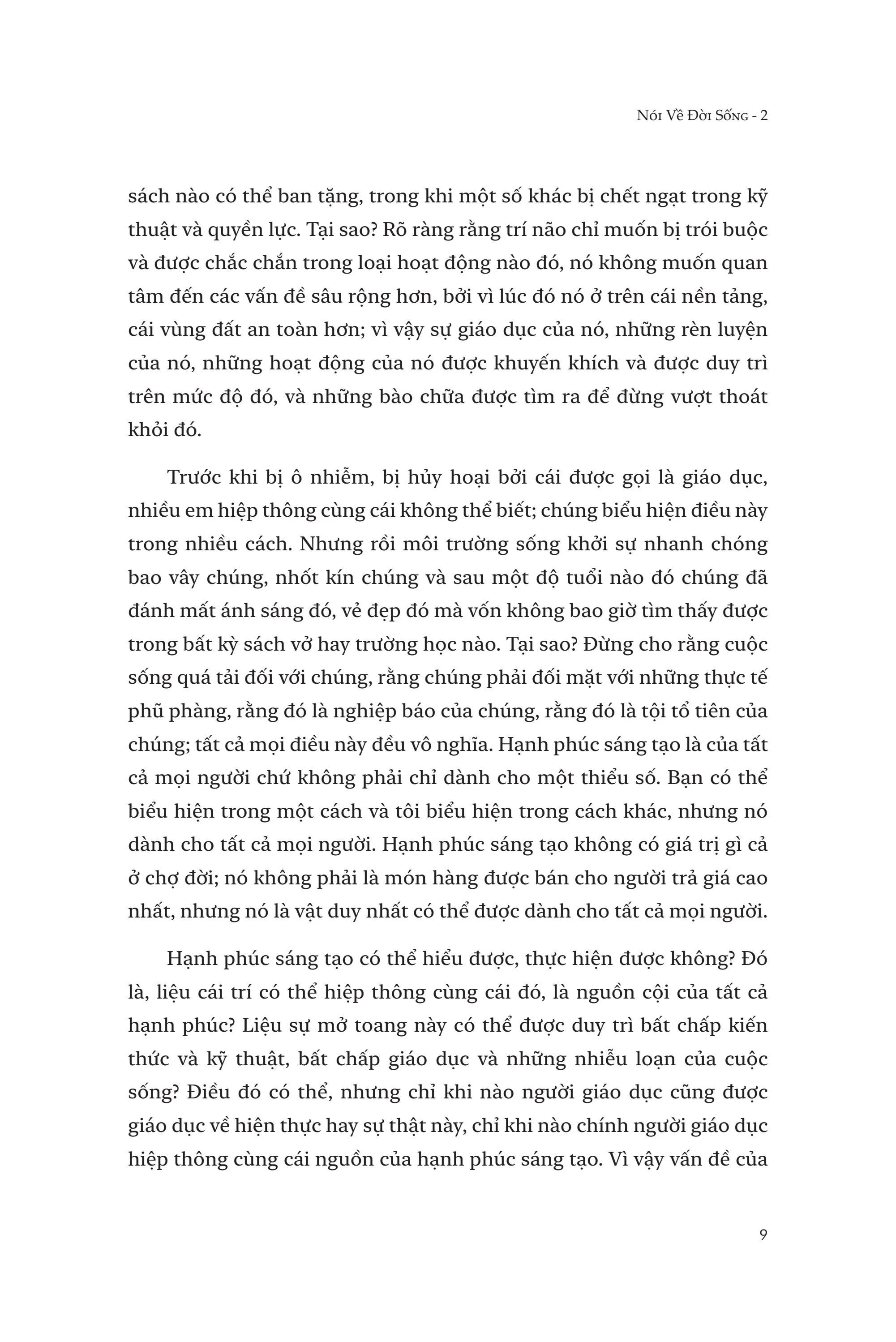 Nói Về Đời Sống - 2

sách nào có thể ban tặng, trong khi một số khác bị chết ngạt trong kỹ thuật và quyền lực. Tại sao? Rõ ràng rằng trí não chỉ muốn bị trói buộc và được chắc chắn trong loại hoạt động nào đó, nó không muốn quan tâm đến các vấn đề sâu rộng hơn, bởi vì lúc đó nó ở trên cái nền tảng, cái vùng đất an toàn hơn; vì vậy sự giáo dục của nó, những rèn luyện của nó, những hoạt động của nó được khuyến khích và được duy trì trên mức độ đó, và những bào chữa được tìm ra để đừng vượt thoát khỏi đó.

Trước khi bị ô nhiễm, bị hủy hoại bởi cái được gọi là giáo dục, nhiều em hiệp thông cùng cái không thể biết; chúng biểu hiện điều này trong nhiều cách. Nhưng rồi môi trường sống khởi sự nhanh chóng bao vây chúng, nhốt kín chúng và sau một độ tuổi nào đó chúng đã đánh mất ánh sáng đó, vẻ đẹp đó mà vốn không bao giờ tìm thấy được trong bất kỳ sách vở hay trường học nào. Tại sao? Đừng cho rằng cuộc sống quá tải đối với chúng, rằng chúng phải đối mặt với những thực tế phũ phàng, rằng đó là nghiệp báo của chúng, rằng đó là tội tổ tiên của chúng; tất cả mọi điều này đều vô nghĩa. Hạnh phúc sáng tạo là của tất cả mọi người chứ không phải chỉ dành cho một thiểu số. Bạn có thể biểu hiện trong một cách và tôi biểu hiện trong cách khác, nhưng nó dành cho tất cả mọi người. Hạnh phúc sáng tạo không có giá trị gì cả ở chợ đời; nó không phải là món hàng được bán cho người trả giá cao nhất, nhưng nó là vật duy nhất có thể được dành cho tất cả mọi người.

Hạnh phúc sáng tạo có thể hiểu được, thực hiện được không? Đó là, liệu cái trí có thể hiệp thông cùng cái đó, là nguồn cội của tất cả hạnh phúc? Liệu sự mở toang này có thể được duy trì bất chấp kiến thức và kỹ thuật, bất chấp giáo dục và những nhiễu loạn của cuộc sống? Điều đó có thể, nhưng chỉ khi nào người giáo dục cũng được giáo dục về hiện thực hay sự thật này, chỉ khi nào chính người giáo dục hiệp thông cùng cái nguồn của hạnh phúc sáng tạo. Vì vậy vấn đề của

9